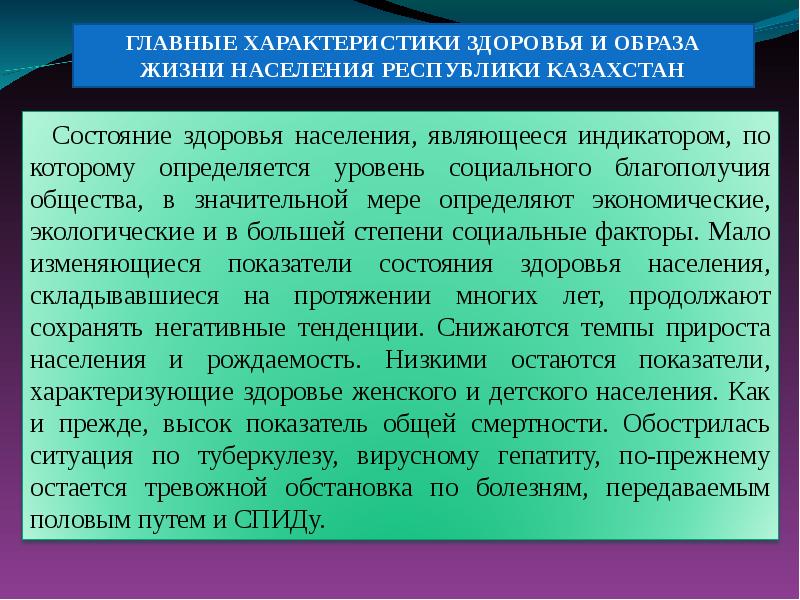 ГЛАВНЫЕ ХАРАКТЕРИСТИКИ ЗДОРОВЬЯ И ОБРАЗА ЖИЗНИ НАСЕЛЕНИЯ РЕСПУБЛИКИ КАЗАХСТАН

Состояние здоровья населения, являющееся индикатором, по которому определяется уровень социального благополучия общества, в значительной мере определяют экономические, экологические и в большей степени социальные факторы. Мало изменяющиеся показатели состояния здоровья населения, складывавшиеся на протяжении многих лет, продолжают сохранять негативные тенденции. Снижаются темпы прироста населения и рождаемость. Низкими остаются показатели, характеризующие здоровье женского и детского населения. Как и прежде, высок показатель общей смертности. Обострилась ситуация по туберкулезу, вирусному гепатиту, по-прежнему остается тревожной обстановка по болезням, передаваемым половым путем и СПИДу.